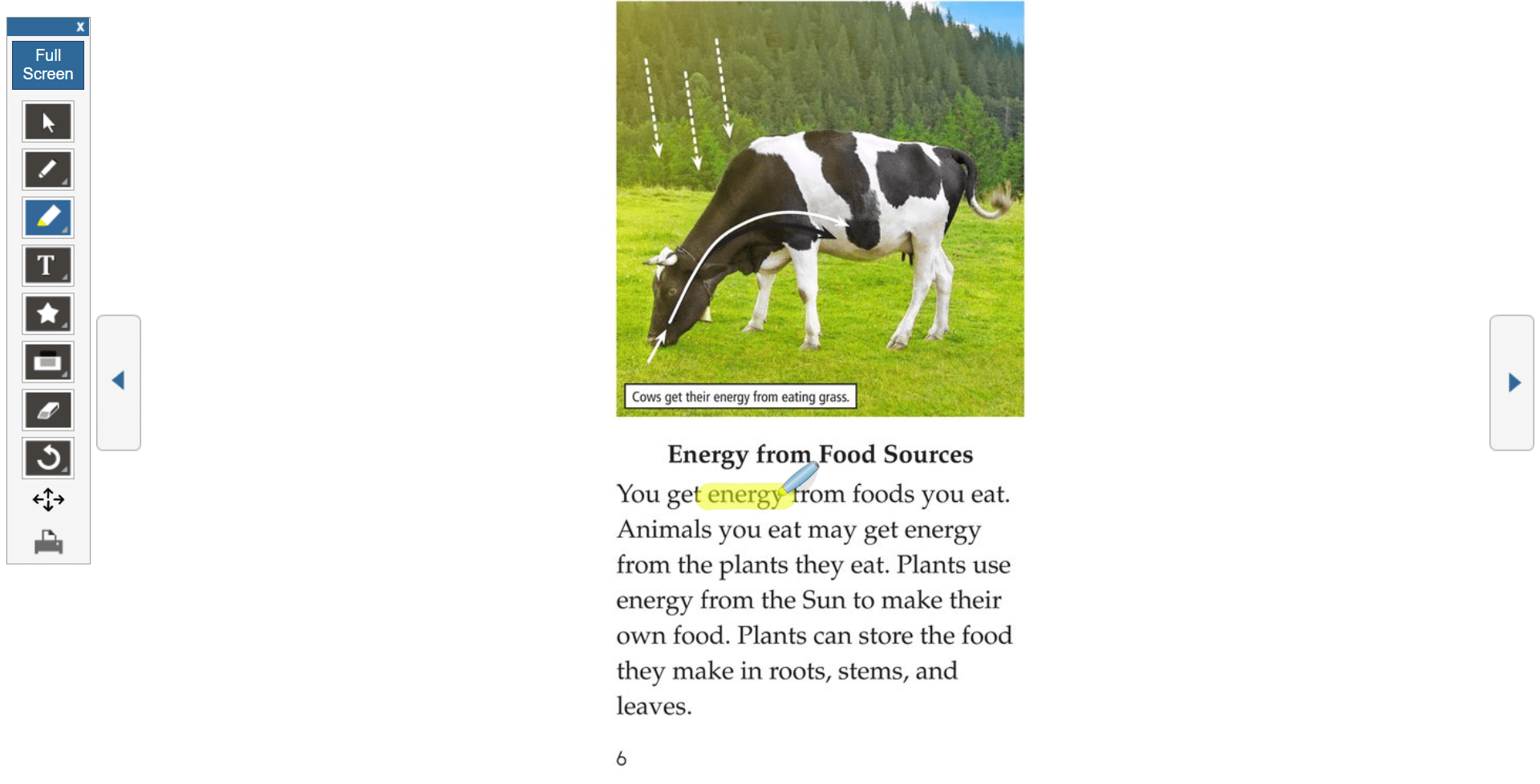 x
Full Screen

T

Cows get their energy from eating grass.

Energy from Food Sources

You get energy from foods you eat. Animals you eat may get energy from the plants they eat. Plants use energy from the Sun to make their own food. Plants can store the food they make in roots, stems, and leaves.

6